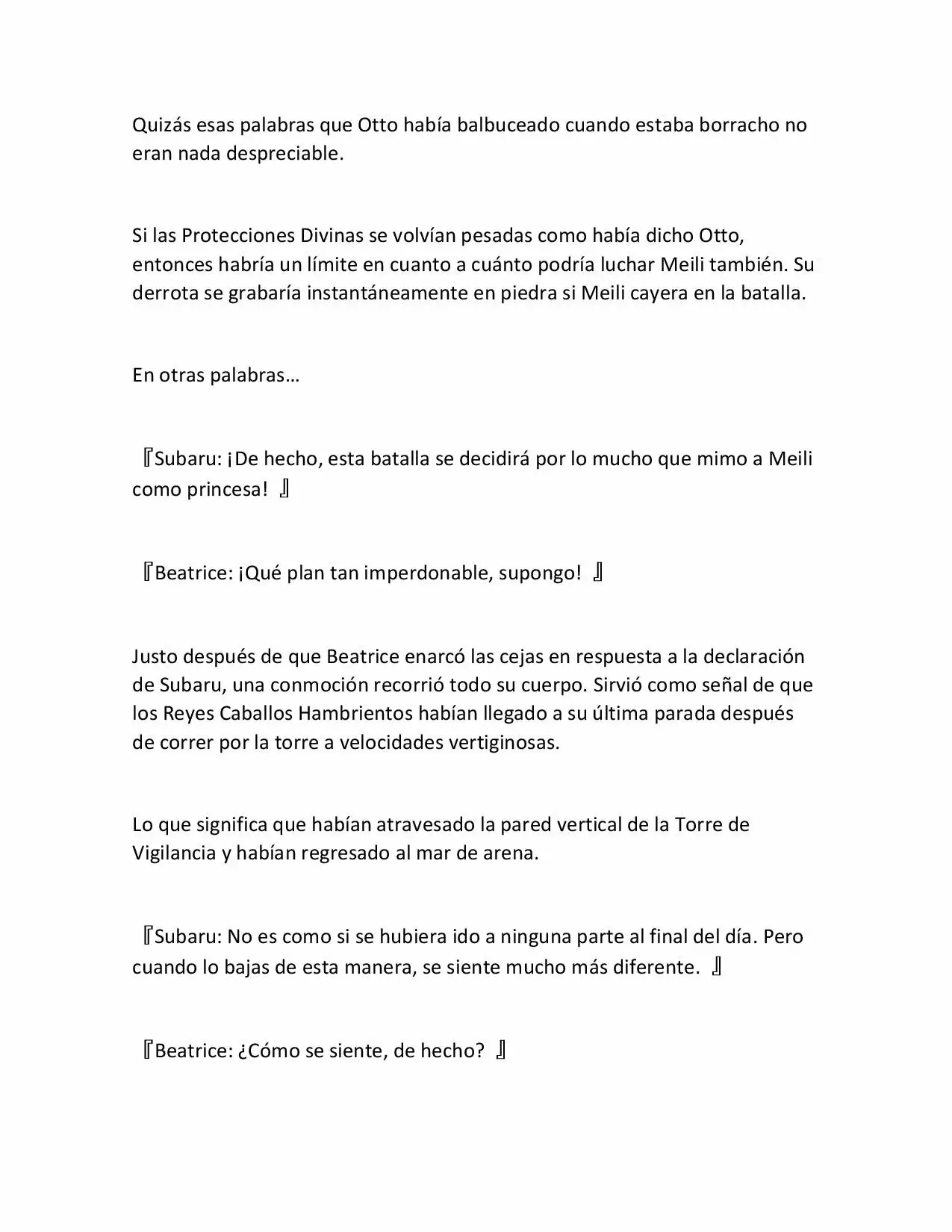 Quizás esas palabras que Otto había balbuceado cuando estaba borracho no eran nada despreciable.

Si las Protecciones Divinas se volvían pesadas como había dicho Otto, entonces habría un límite en cuanto a cuánto podría luchar Meili también. Su derrota se grabaría instantáneamente en piedra si Meili cayera en la batalla.

En otras palabras…

『Subaru: ¡De hecho, esta batalla se decidirá por lo mucho que mimo a Meili como princesa! 』

『Beatrice: ¡Qué plan tan imperdonable, supongo! 』

Justo después de que Beatrice enarcó las cejas en respuesta a la declaración de Subaru, una conmoción recorrió todo su cuerpo. Sirvió como señal de que los Reyes Caballos Hambrientos habían llegado a su última parada después de correr por la torre a velocidades vertiginosas.

Lo que significa que habían atravesado la pared vertical de la Torre de Vigilancia y habían regresado al mar de arena.

『Subaru: No es como si se hubiera ido a ninguna parte al final del día. Pero cuando lo bajas de esta manera, se siente mucho más diferente. 』

『Beatrice: ¿Cómo se siente, de hecho? 』